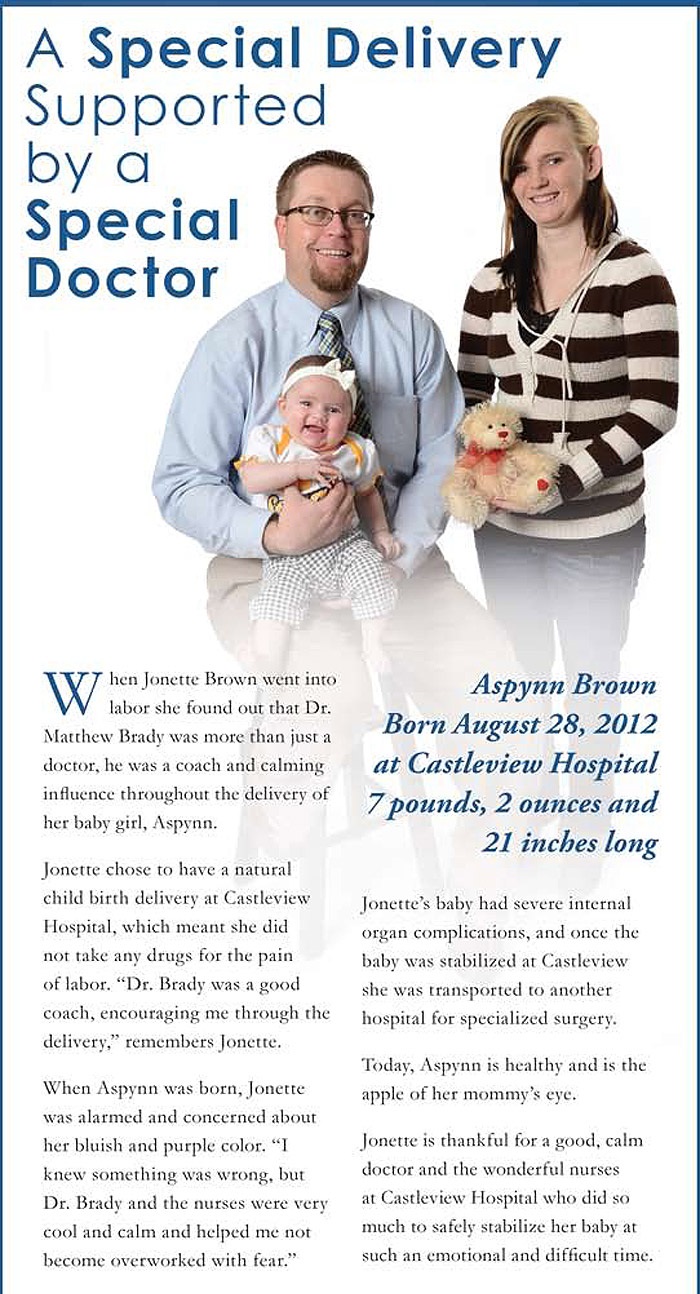 A Special Delivery Supported by a Special Doctor

When Jonette Brown went into labor she found out that Dr. Matthew Brady was more than just a doctor, he was a coach and calming influence throughout the delivery of her baby girl, Aspynn.

Jonette chose to have a natural child birth delivery at Castleview Hospital, which meant she did not take any drugs for the pain of labor. "Dr. Brady was a good coach, encouraging me through the delivery," remembers Jonette.

When Aspynn was born, Jonette was alarmed and concerned about her bluish and purple color. "I knew something was wrong, but Dr. Brady and the nurses were very cool and calm and helped me not become overworked with fear."

Aspynn Brown
Born August 28, 2012
at Castleview Hospital
7 pounds, 2 ounces and
21 inches long

Jonette's baby had severe internal organ complications, and once the baby was stabilized at Castleview she was transported to another hospital for specialized surgery.

Today, Aspynn is healthy and is the apple of her mommy's eye.

Jonette is thankful for a good, calm doctor and the wonderful nurses at Castleview Hospital who did so much to safely stabilize her baby at such an emotional and difficult time.